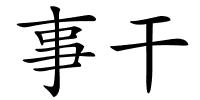 事干